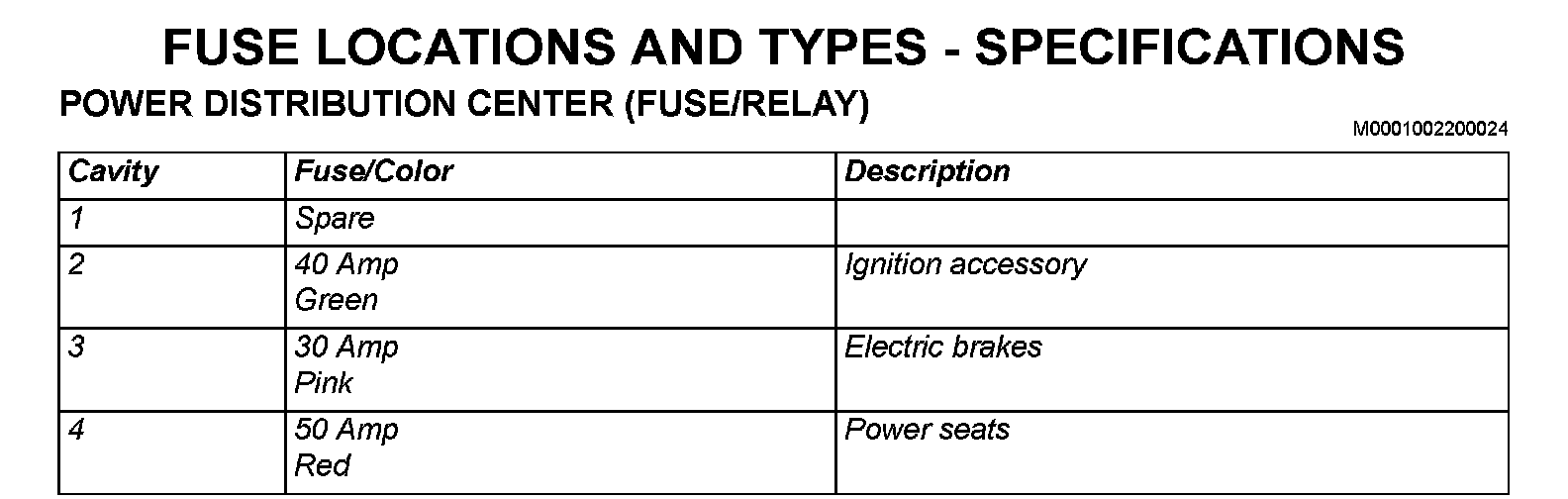 FUSE LOCATIONS AND TYPES - SPECIFICATIONS

POWER DISTRIBUTION CENTER (FUSE/RELAY)

M0001002200024

| Cavity | Fuse/Color | Description |
|---|---|---|
| 1 | Spare | |
| 2 | 40 Amp Green | Ignition accessory |
| 3 | 30 Amp Pink | Electric brakes |
| 4 | 50 Amp Red | Power seats |